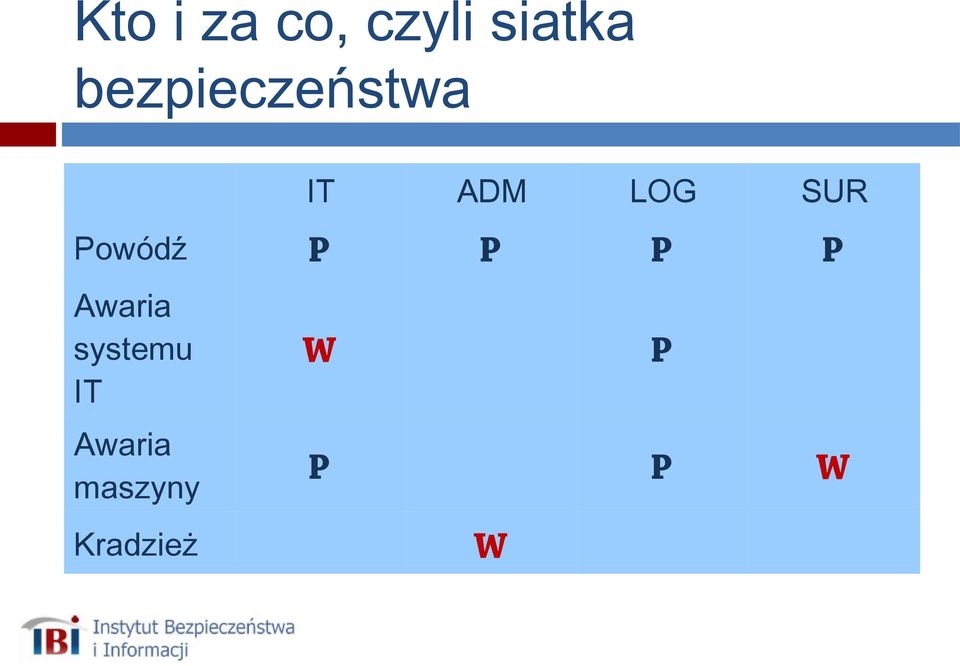 Kto i za co, czyli siatka bezpieczeństwa

| | IT | ADM | LOG | SUR |
|---|---|---|---|---|
| Powódź | P | P | P | P |
| Awaria systemu IT | W | | P | |
| Awaria maszyny | P | | P | W |
| Kradzież | | W | | |

IBI Instytut Bezpieczeństwa i Informacji